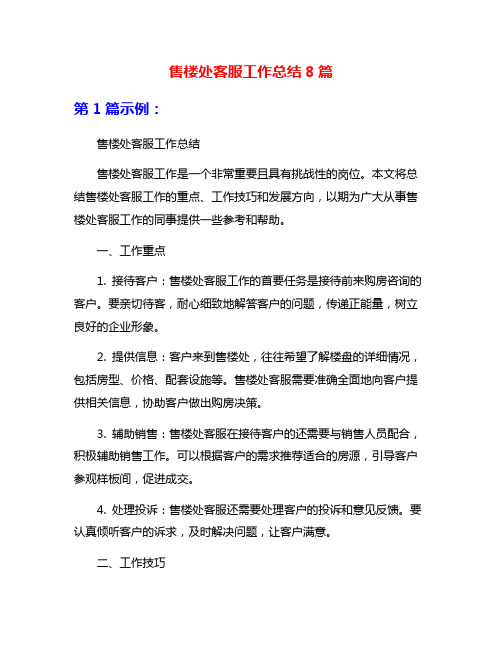 售楼处客服工作总结 8 篇

第 1 篇示例：

售楼处客服工作总结

售楼处客服工作是一个非常重要且具有挑战性的岗位。本文将总结售楼处客服工作的重点、工作技巧和发展方向，以期为广大从事售楼处客服工作的同事提供一些参考和帮助。

一、工作重点

1. 接待客户：售楼处客服工作的首要任务是接待前来购房咨询的客户。要亲切待客，耐心细致地解答客户的问题，传递正能量，树立良好的企业形象。

2. 提供信息：客户来到售楼处，往往希望了解楼盘的详细情况，包括房型、价格、配套设施等。售楼处客服需要准确全面地向客户提供相关信息，协助客户做出购房决策。

3. 辅助销售：售楼处客服在接待客户的还需要与销售人员配合，积极辅助销售工作。可以根据客户的需求推荐适合的房源，引导客户参观样板间，促进成交。

4. 处理投诉：售楼处客服还需要处理客户的投诉和意见反馈。要认真倾听客户的诉求，及时解决问题，让客户满意。

二、工作技巧